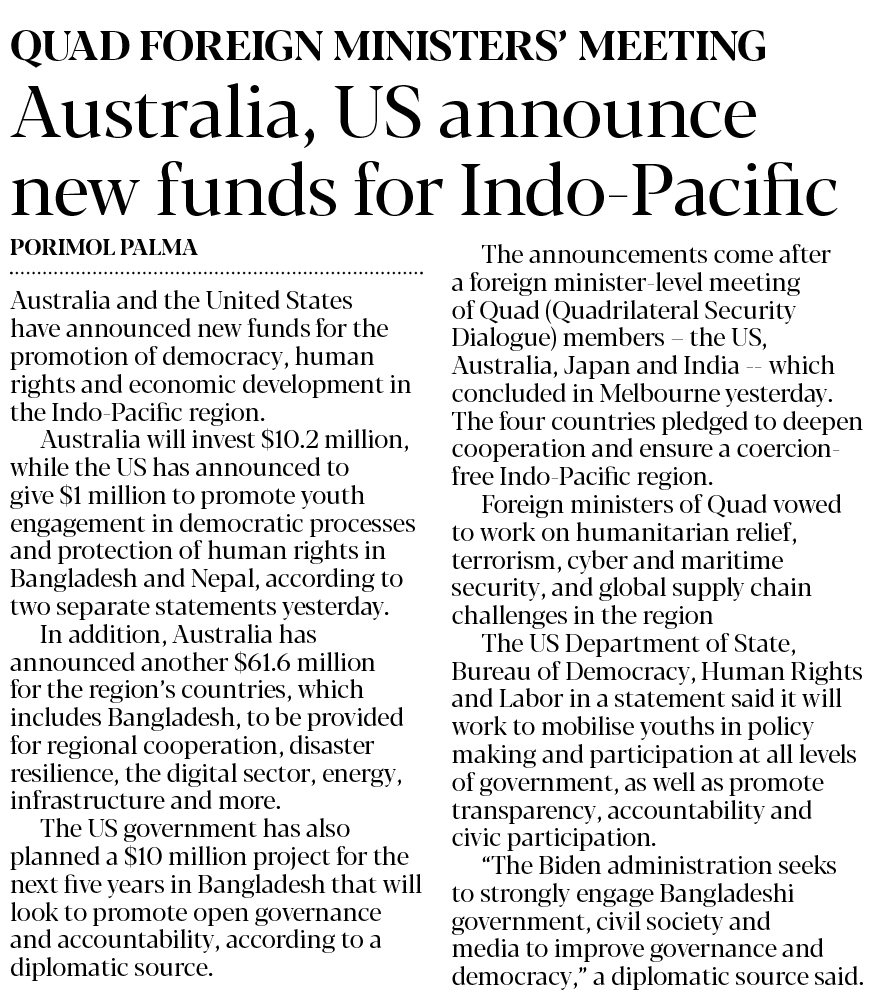 QUAD FOREIGN MINISTERS' MEETING

Australia, US announce new funds for Indo-Pacific

PORIMOL PALMA

Australia and the United States have announced new funds for the promotion of democracy, human rights and economic development in the Indo-Pacific region.

Australia will invest \$10.2 million, while the US has announced to give \$1 million to promote youth engagement in democratic processes and protection of human rights in Bangladesh and Nepal, according to two separate statements yesterday.

In addition, Australia has announced another \$61.6 million for the region's countries, which includes Bangladesh, to be provided for regional cooperation, disaster resilience, the digital sector, energy, infrastructure and more.

The US government has also planned a \$10 million project for the next five years in Bangladesh that will look to promote open governance and accountability, according to a diplomatic source.

The announcements come after a foreign minister-level meeting of Quad (Quadrilateral Security Dialogue) members – the US, Australia, Japan and India -- which concluded in Melbourne yesterday. The four countries pledged to deepen cooperation and ensure a coercion-free Indo-Pacific region.

Foreign ministers of Quad vowed to work on humanitarian relief, terrorism, cyber and maritime security, and global supply chain challenges in the region

The US Department of State, Bureau of Democracy, Human Rights and Labor in a statement said it will work to mobilise youths in policy making and participation at all levels of government, as well as promote transparency, accountability and civic participation.

"The Biden administration seeks to strongly engage Bangladeshi government, civil society and media to improve governance and democracy," a diplomatic source said.